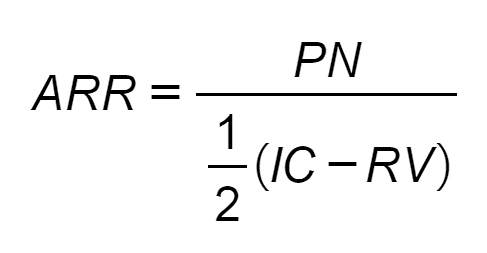 $ARR = \frac{PN}{\frac{1}{2}(IC - RV)}$